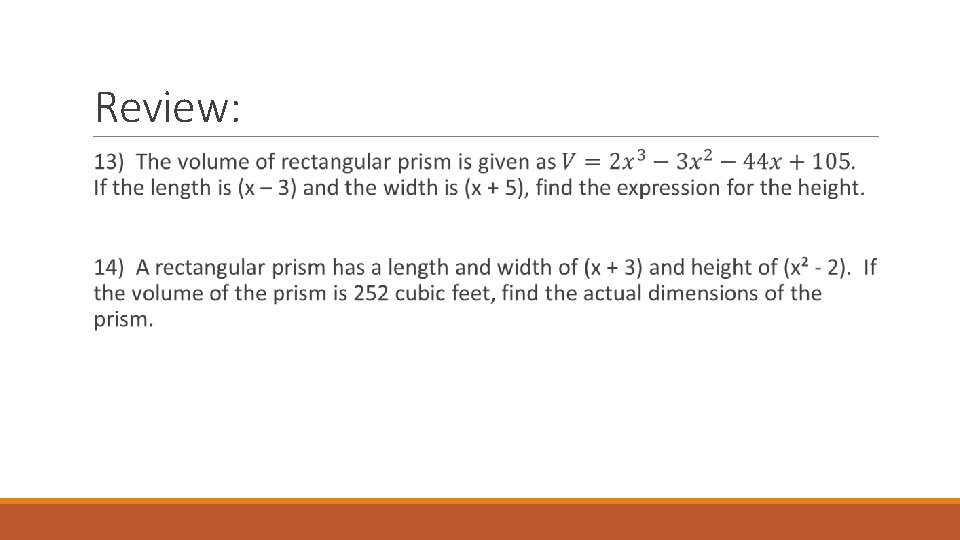 Review:

13) The volume of rectangular prism is given as $V = 2x^3 - 3x^2 - 44x + 105$. If the length is (x – 3) and the width is (x + 5), find the expression for the height.

14) A rectangular prism has a length and width of (x + 3) and height of ($x^2$ - 2). If the volume of the prism is 252 cubic feet, find the actual dimensions of the prism.